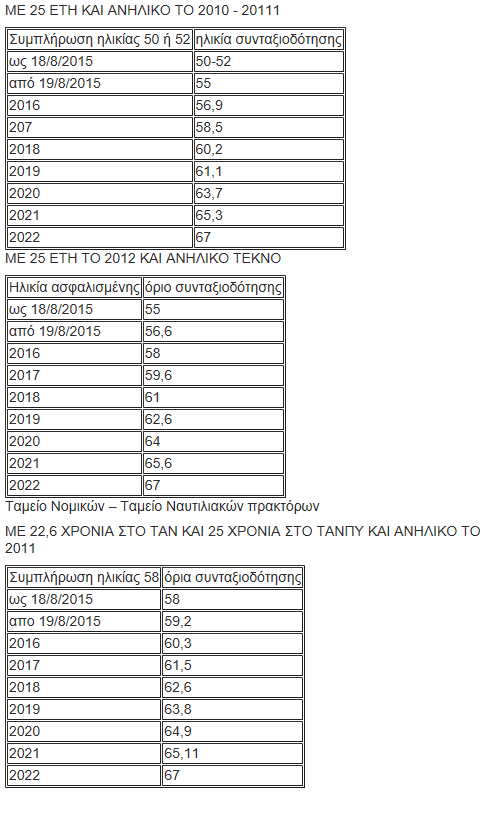 ΜΕ 25 ΕΤΗ ΚΑΙ ΑΝΗΛΙΚΟ ΤΟ 2010 - 20111

| Συμπλήρωση ηλικίας 50 ή 52 | ηλικία συνταξιοδότησης |
|---|---|
| ως 18/8/2015 | 50-52 |
| από 19/8/2015 | 55 |
| 2016 | 56,9 |
| 207 | 58,5 |
| 2018 | 60,2 |
| 2019 | 61,1 |
| 2020 | 63,7 |
| 2021 | 65,3 |
| 2022 | 67 |

ΜΕ 25 ΕΤΗ ΤΟ 2012 ΚΑΙ ΑΝΗΛΙΚΟ ΤΕΚΝΟ

| Ηλικία ασφαλισμένης | όριο συνταξιοδότησης |
|---|---|
| ως 18/8/2015 | 55 |
| από 19/8/2015 | 56,6 |
| 2016 | 58 |
| 2017 | 59,6 |
| 2018 | 61 |
| 2019 | 62,6 |
| 2020 | 64 |
| 2021 | 65,6 |
| 2022 | 67 |

Ταμείο Νομικών – Ταμείο Ναυτιλιακών πρακτόρων

ΜΕ 22,6 ΧΡΟΝΙΑ ΣΤΟ ΤΑΝ ΚΑΙ 25 ΧΡΟΝΙΑ ΣΤΟ ΤΑΝΠΥ ΚΑΙ ΑΝΗΛΙΚΟ ΤΟ 2011

| Συμπλήρωση ηλικίας 58 | όρια συνταξιοδότησης |
|---|---|
| ως 18/8/2015 | 58 |
| απο 19/8/2015 | 59,2 |
| 2016 | 60,3 |
| 2017 | 61,5 |
| 2018 | 62,6 |
| 2019 | 63,8 |
| 2020 | 64,9 |
| 2021 | 65,11 |
| 2022 | 67 |